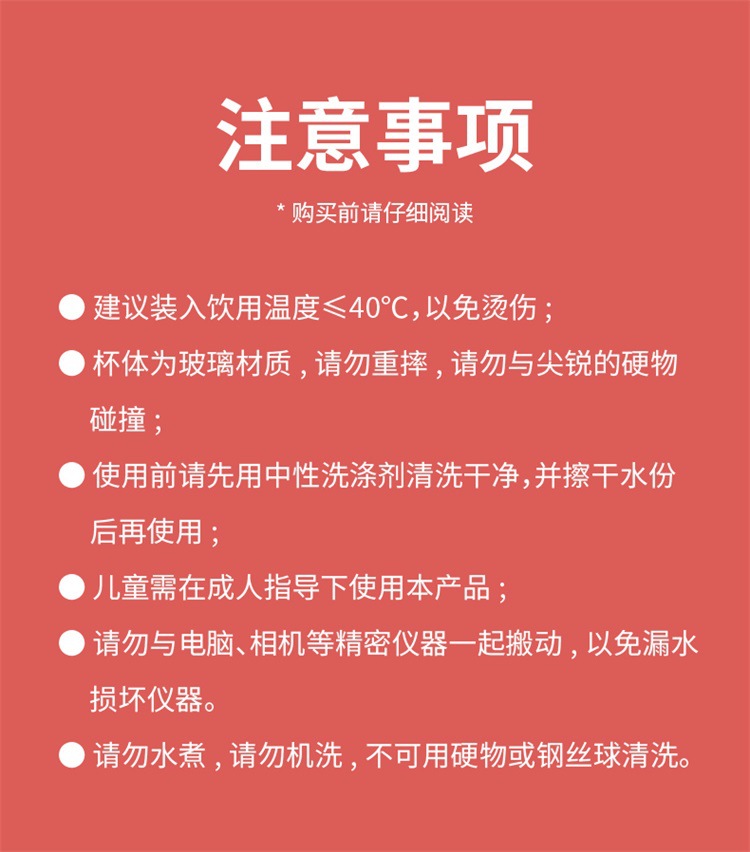 注意事项

* 购买前请仔细阅读

● 建议装入饮用温度≤40°C，以免烫伤；

● 杯体为玻璃材质，请勿重摔，请勿与尖锐的硬物碰撞；

● 使用前请先用中性洗涤剂清洗干净，并擦干水份后再使用；

● 儿童需在成人指导下使用本产品；

● 请勿与电脑、相机等精密仪器一起搬动，以免漏水损坏仪器。

● 请勿水煮，请勿机洗，不可用硬物或钢丝球清洗。